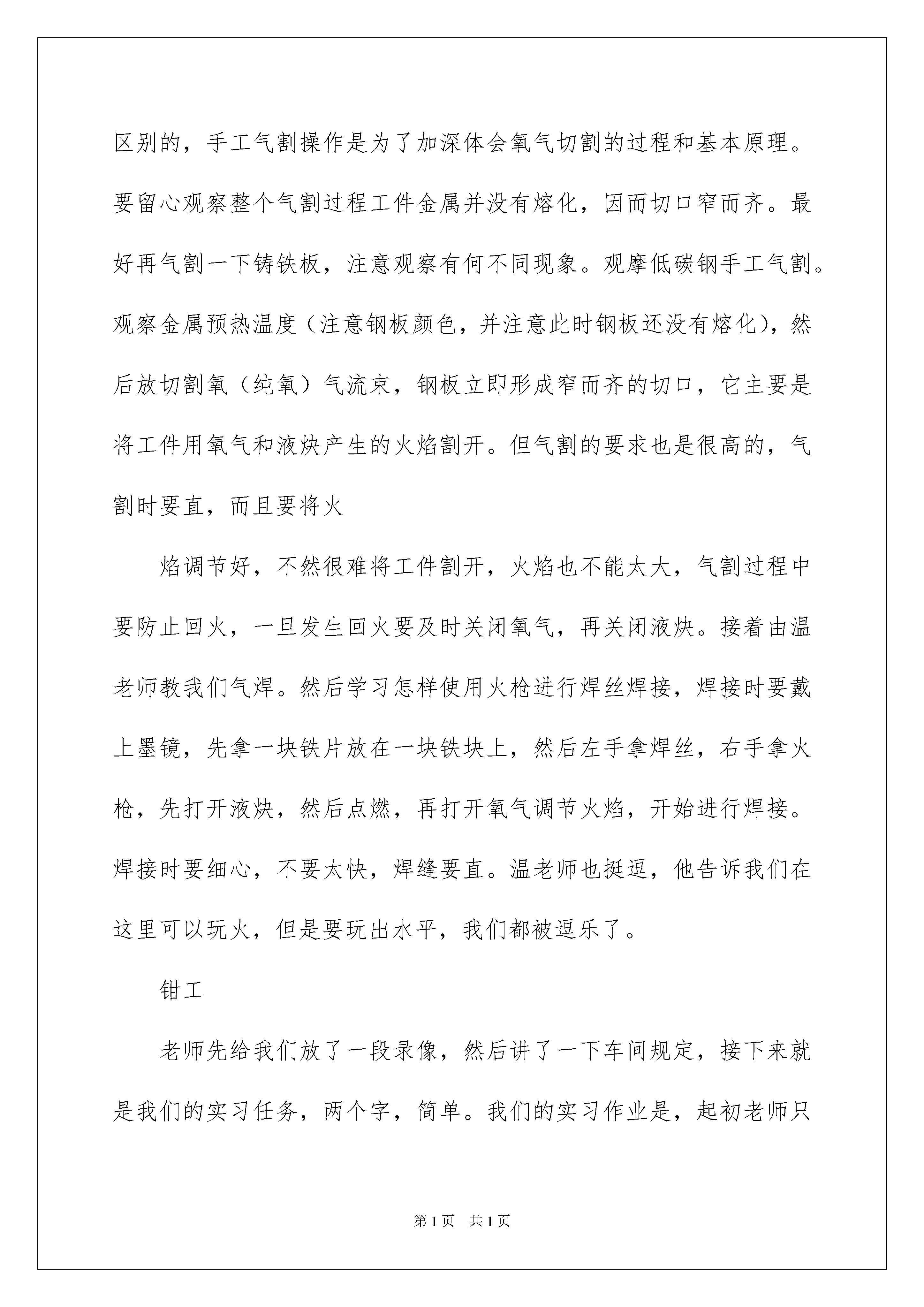 区别的，手工气割操作是为了加深体会氧气切割的过程和基本原理。要留心观察整个气割过程工件金属并没有熔化，因而切口窄而齐。最好再气割一下铸铁板，注意观察有何不同现象。观摩低碳钢手工气割。观察金属预热温度（注意钢板颜色，并注意此时钢板还没有熔化)，然后放切割氧（纯氧）气流束，钢板立即形成窄而齐的切口，它主要是将工件用氧气和液炔产生的火焰割开。但气割的要求也是很高的，气割时要直，而且要将火

焰调节好，不然很难将工件割开，火焰也不能太大，气割过程中要防止回火，一旦发生回火要及时关闭氧气，再关闭液炔。接着由温老师教我们气焊。然后学习怎样使用火枪进行焊丝焊接，焊接时要戴上墨镜，先拿一块铁片放在一块铁块上，然后左手拿焊丝，右手拿火枪，先打开液炔，然后点燃，再打开氧气调节火焰，开始进行焊接。焊接时要细心，不要太快，焊缝要直。温老师也挺逗，他告诉我们在这里可以玩火，但是要玩出水平，我们都被逗乐了。

钳工

老师先给我们放了一段录像，然后讲了一下车间规定，接下来就是我们的实习任务，两个字，简单。我们的实习作业是，起初老师只

第1页 共1页